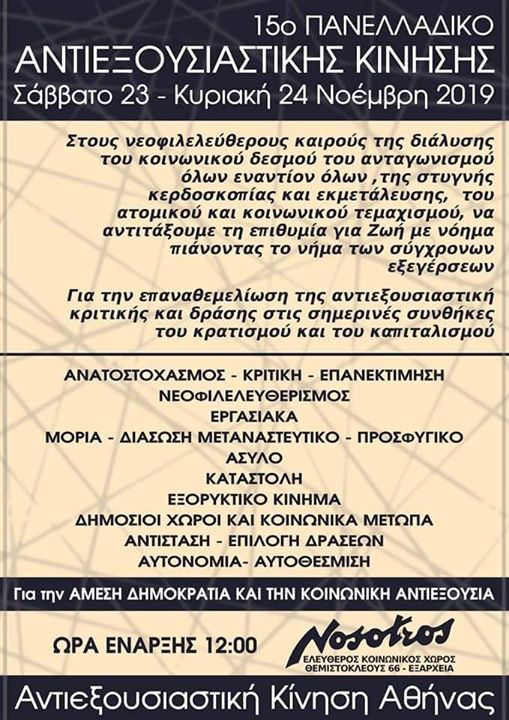 15ο ΠΑΝΕΛΛΑΔΙΚΟ
ΑΝΤΙΕΞΟΥΣΙΑΣΤΙΚΗΣ ΚΙΝΗΣΗΣ
Σάββατο 23 - Κυριακή 24 Νοέμβρη 2019

Στους νεοφιλελεύθερους καιρούς της διάλυσης του κοινωνικού δεσμού του ανταγωνισμού όλων εναντίον όλων ,της στυγνής κερδοσκοπίας και εκμετάλευσης, του ατομικού και κοινωνικού τεμαχισμού, να αντιτάξουμε τη επιθυμία για Ζωή με νόημα πιάνοντας το νήμα των σύγχρονων εξεγέρσεων

Για την επαναθεμελίωση της αντιεξουσιαστική κριτικής και δράσης στις σημερινές συνθήκες του κρατισμού και του καπιταλισμού

ΑΝΑΤΟΣΤΟΧΑΣΜΟΣ - ΚΡΙΤΙΚΗ - ΕΠΑΝΕΚΤΙΜΗΣΗ
ΝΕΟΦΙΛΕΛΕΥΘΕΡΙΣΜΟΣ
ΕΡΓΑΣΙΑΚΑ
ΜΟΡΙΑ - ΔΙΑΣΩΣΗ ΜΕΤΑΝΑΣΤΕΥΤΙΚΟ - ΠΡΟΣΦΥΓΙΚΟ
ΑΣΥΛΟ
ΚΑΤΑΣΤΟΛΗ
ΕΞΟΡΥΚΤΙΚΟ ΚΙΝΗΜΑ
ΔΗΜΟΣΙΟΙ ΧΩΡΟΙ ΚΑΙ ΚΟΙΝΩΝΙΚΑ ΜΕΤΩΠΑ
ΑΝΤΙΣΤΑΣΗ - ΕΠΙΛΟΓΗ ΔΡΑΣΕΩΝ
ΑΥΤΟΝΟΜΙΑ- ΑΥΤΟΘΕΣΜΙΣΗ

Για την ΑΜΕΣΗ ΔΗΜΟΚΡΑΤΙΑ ΚΑΙ ΤΗΝ ΚΟΙΝΩΝΙΚΗ ΑΝΤΙΕΞΟΥΣΙΑ

ΩΡΑ ΕΝΑΡΞΗΣ 12:00

Nosotros
ΕΛΕΥΘΕΡΟΣ ΚΟΙΝΩΝΙΚΟΣ ΧΩΡΟΣ
ΘΕΜΙΣΤΟΚΛΕΟΥΣ 66 - ΕΞΑΡΧΕΙΑ

Αντιεξουσιαστική Κίνηση Αθήνας